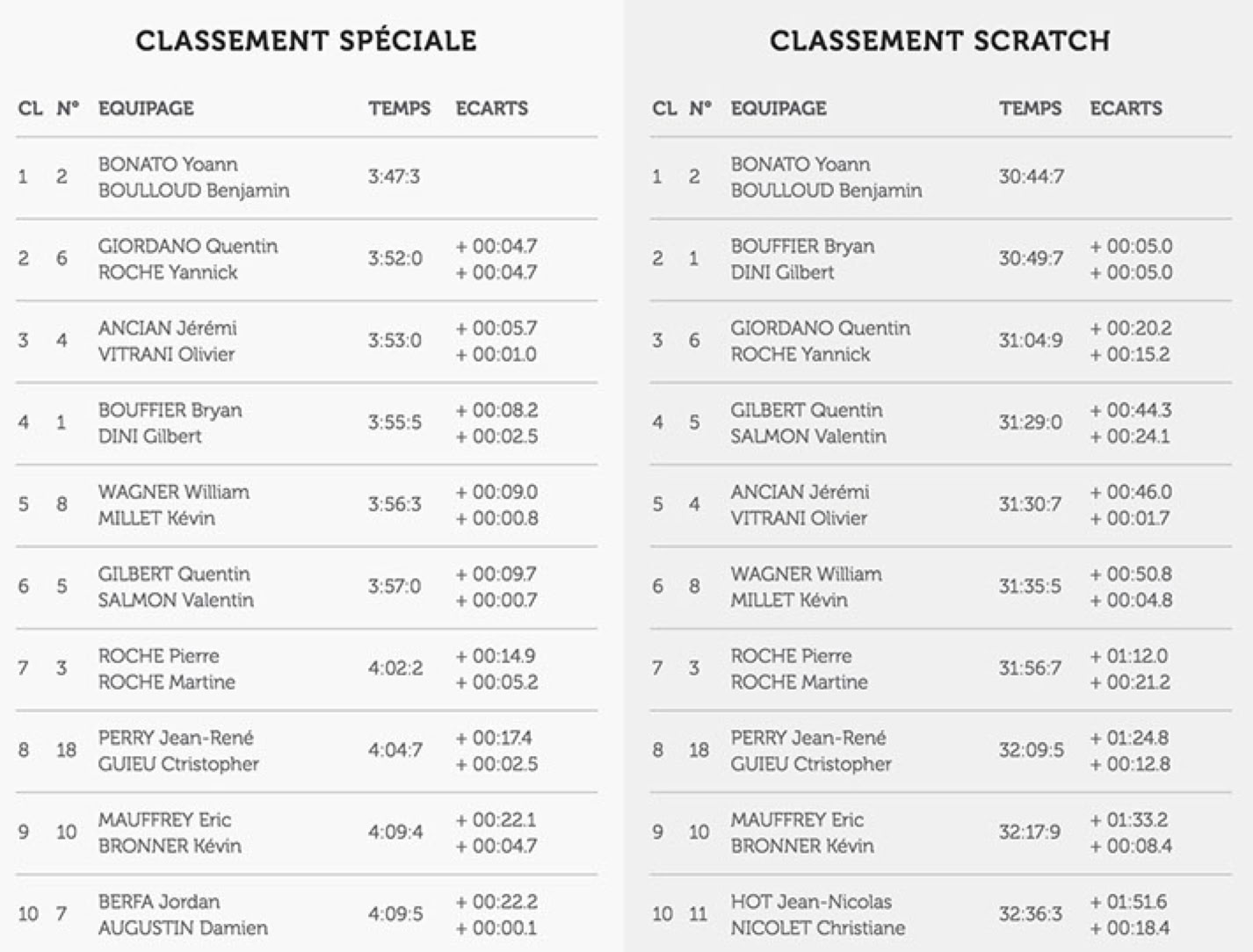 CLASSEMENT SPÉCIALE

| CL | N° | EQUIPAGE | TEMPS | ECARTS |
|---|---|---|---|---|
| 1 | 2 | BONATO Yoann BOULLOUD Benjamin | 3:47:3 | |
| 2 | 6 | GIORDANO Quentin ROCHE Yannick | 3:52:0 | + 00:04.7 + 00:04.7 |
| 3 | 4 | ANCIAN Jérémi VITRANI Olivier | 3:53:0 | + 00:05.7 + 00:01.0 |
| 4 | 1 | BOUFFIER Bryan DINI Gilbert | 3:55:5 | + 00:08.2 + 00:02.5 |
| 5 | 8 | WAGNER William MILLET Kévin | 3:56:3 | + 00:09.0 + 00:00.8 |
| 6 | 5 | GILBERT Quentin SALMON Valentin | 3:57:0 | + 00:09.7 + 00:00.7 |
| 7 | 3 | ROCHE Pierre ROCHE Martine | 4:02:2 | + 00:14.9 + 00:05.2 |
| 8 | 18 | PERRY Jean-René GUIEU Ctristopher | 4:04:7 | + 00:17.4 + 00:02.5 |
| 9 | 10 | MAUFFREY Eric BRONNER Kévin | 4:09:4 | + 00:22.1 + 00:04.7 |
| 10 | 7 | BERFA Jordan AUGUSTIN Damien | 4:09:5 | + 00:22.2 + 00:00.1 |

CLASSEMENT SCRATCH

| CL | N° | EQUIPAGE | TEMPS | ECARTS |
|---|---|---|---|---|
| 1 | 2 | BONATO Yoann BOULLOUD Benjamin | 30:44:7 | |
| 2 | 1 | BOUFFIER Bryan DINI Gilbert | 30:49:7 | + 00:05.0 + 00:05.0 |
| 3 | 6 | GIORDANO Quentin ROCHE Yannick | 31:04:9 | + 00:20.2 + 00:15.2 |
| 4 | 5 | GILBERT Quentin SALMON Valentin | 31:29:0 | + 00:44.3 + 00:24.1 |
| 5 | 4 | ANCIAN Jérémi VITRANI Olivier | 31:30:7 | + 00:46.0 + 00:01.7 |
| 6 | 8 | WAGNER William MILLET Kévin | 31:35:5 | + 00:50.8 + 00:04.8 |
| 7 | 3 | ROCHE Pierre ROCHE Martine | 31:56:7 | + 01:12.0 + 00:21.2 |
| 8 | 18 | PERRY Jean-René GUIEU Ctristopher | 32:09:5 | + 01:24.8 + 00:12.8 |
| 9 | 10 | MAUFFREY Eric BRONNER Kévin | 32:17:9 | + 01:33.2 + 00:08.4 |
| 10 | 11 | HOT Jean-Nicolas NICOLET Christiane | 32:36:3 | + 01:51.6 + 00:18.4 |